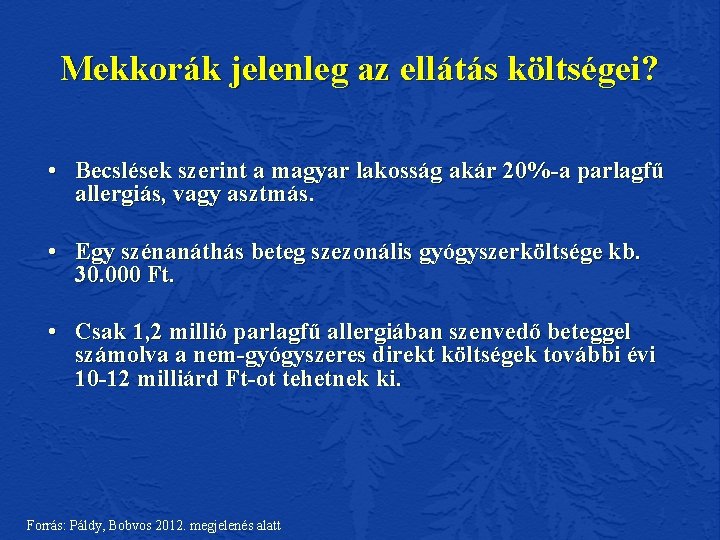 Mekkorák jelenleg az ellátás költségei?

• Becslések szerint a magyar lakosság akár 20%-a parlagfű allergiás, vagy asztmás.

• Egy szénanáthás beteg szezonális gyógyszerköltsége kb. 30.000 Ft.

• Csak 1,2 millió parlagfű allergiában szenvedő beteggel számolva a nem-gyógyszeres direkt költségek további évi 10-12 milliárd Ft-ot tehetnek ki.

Forrás: Páldy, Bobvos 2012. megjelenés alatt